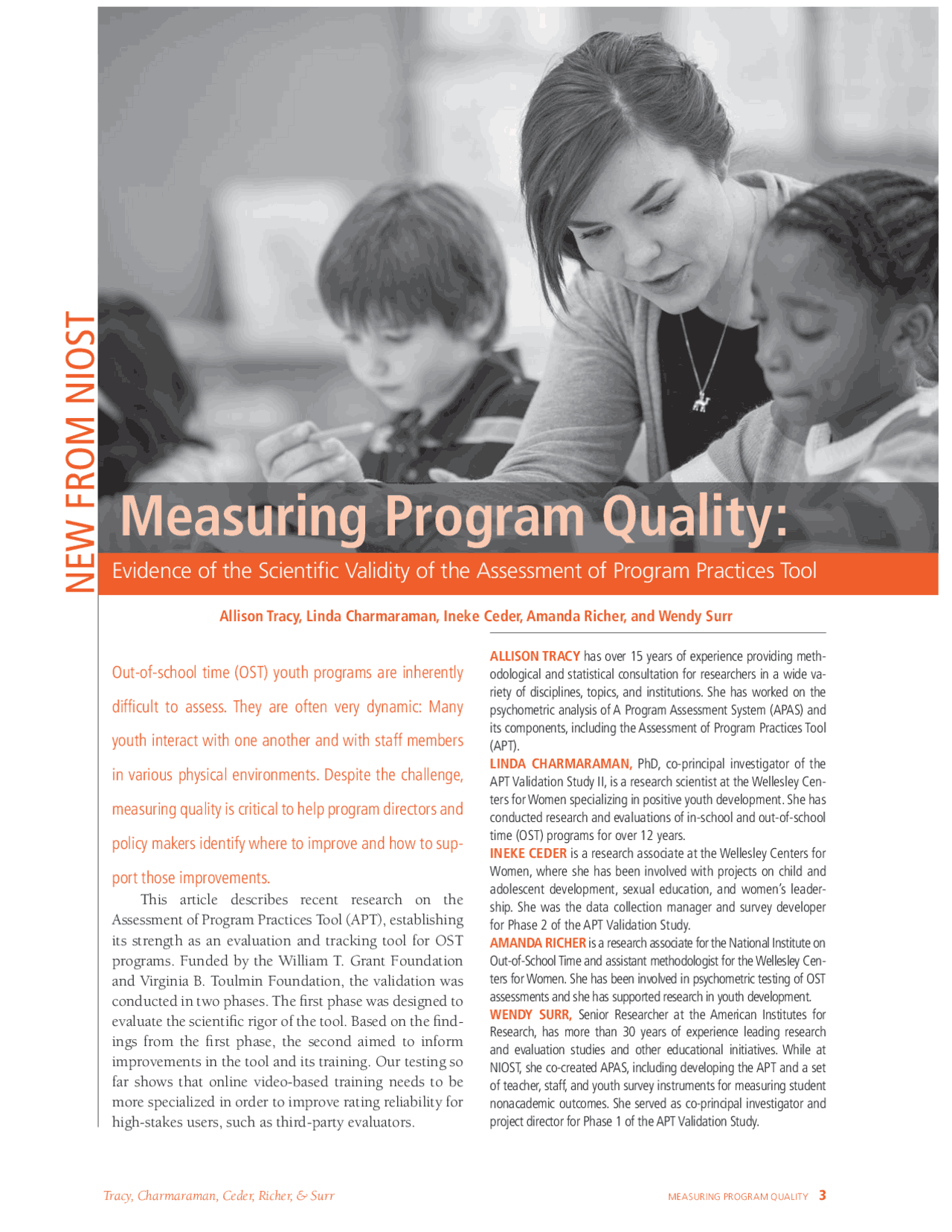 NEW FROM NIOST

Measuring Program Quality:

Evidence of the Scientific Validity of the Assessment of Program Practices Tool

Allison Tracy, Linda Charmaraman, Ineke Ceder, Amanda Richer, and Wendy Surr

Out-of-school time (OST) youth programs are inherently difficult to assess. They are often very dynamic: Many youth interact with one another and with staff members in various physical environments. Despite the challenge, measuring quality is critical to help program directors and policy makers identify where to improve and how to support those improvements.

This article describes recent research on the Assessment of Program Practices Tool (APT), establishing its strength as an evaluation and tracking tool for OST programs. Funded by the William T. Grant Foundation and Virginia B. Toulmin Foundation, the validation was conducted in two phases. The first phase was designed to evaluate the scientific rigor of the tool. Based on the findings from the first phase, the second aimed to inform improvements in the tool and its training. Our testing so far shows that online video-based training needs to be more specialized in order to improve rating reliability for high-stakes users, such as third-party evaluators.

ALLISON TRACY has over 15 years of experience providing methodological and statistical consultation for researchers in a wide variety of disciplines, topics, and institutions. She has worked on the psychometric analysis of A Program Assessment System (APAS) and its components, including the Assessment of Program Practices Tool (APT).

LINDA CHARMARAMAN, PhD, co-principal investigator of the APT Validation Study II, is a research scientist at the Wellesley Centers for Women specializing in positive youth development. She has conducted research and evaluations of in-school and out-of-school time (OST) programs for over 12 years.

INEKE CEDER is a research associate at the Wellesley Centers for Women, where she has been involved with projects on child and adolescent development, sexual education, and women's leadership. She was the data collection manager and survey developer for Phase 2 of the APT Validation Study.

AMANDA RICHER is a research associate for the National Institute on Out-of-School Time and assistant methodologist for the Wellesley Centers for Women. She has been involved in psychometric testing of OST assessments and she has supported research in youth development.

WENDY SURR, Senior Researcher at the American Institutes for Research, has more than 30 years of experience leading research and evaluation studies and other educational initiatives. While at NIOST, she co-created APAS, including developing the APT and a set of teacher, staff, and youth survey instruments for measuring student nonacademic outcomes. She served as co-principal investigator and project director for Phase 1 of the APT Validation Study.

Tracy, Charmaraman, Ceder, Richer, & Surr

MEASURING PROGRAM QUALITY 3